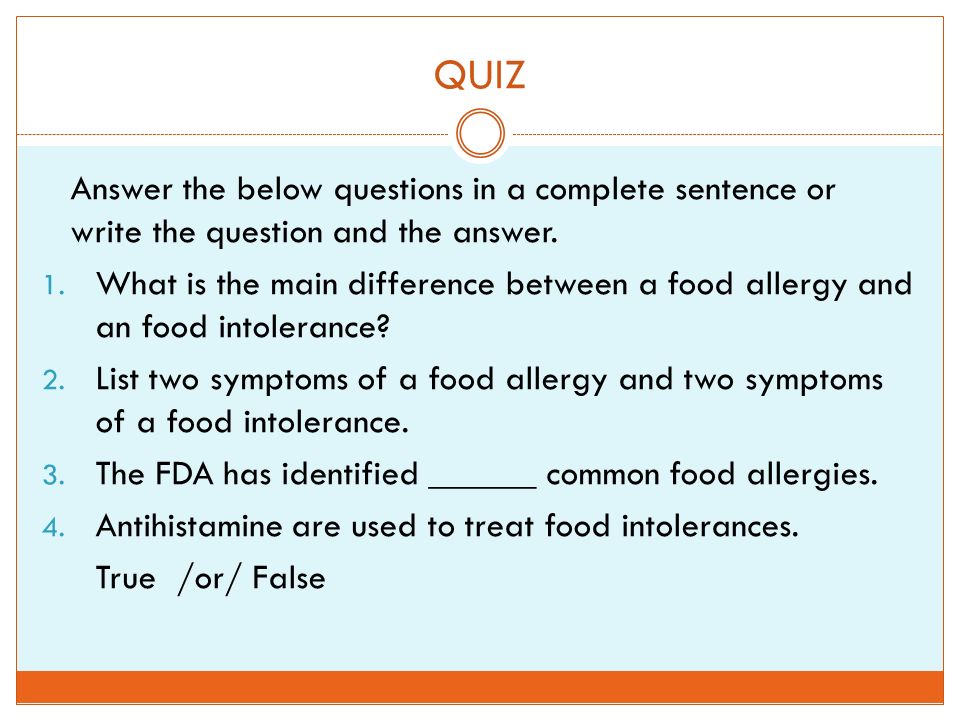 QUIZ

Answer the below questions in a complete sentence or write the question and the answer.

1. What is the main difference between a food allergy and an food intolerance?
2. List two symptoms of a food allergy and two symptoms of a food intolerance.
3. The FDA has identified ______ common food allergies.
4. Antihistamine are used to treat food intolerances.
True /or/ False